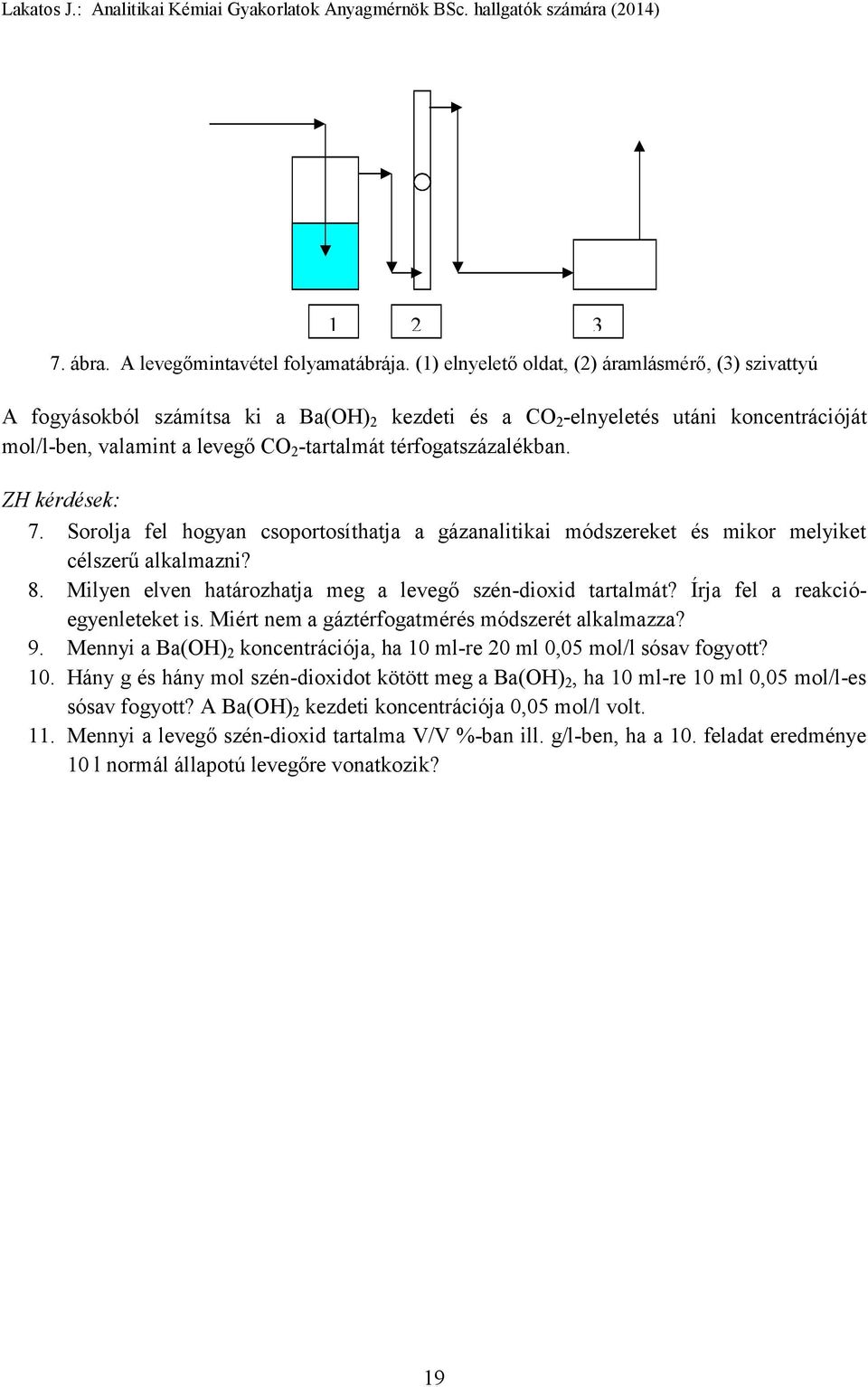 Lakatos J.: Analitikai Kémiai Gyakorlatok Anyagmérnök BSc. hallgatók számára (2014)

1 2 3

7. ábra. A levegőmintavétel folyamatábrája. (1) elnyelető oldat, (2) áramlásmérő, (3) szivattyú

A fogyásokból számítsa ki a $Ba(OH)_2$ kezdeti és a $CO_2$-elnyeletés utáni koncentrációját mol/l-ben, valamint a levegő $CO_2$-tartalmát térfogatszázalékban.

ZH kérdések:
7. Sorolja fel hogyan csoportosíthatja a gázanalitikai módszereket és mikor melyiket célszerű alkalmazni?
8. Milyen elven határozhatja meg a levegő szén-dioxid tartalmát? Írja fel a reakcióegyenleteket is. Miért nem a gáztérfogatmérés módszerét alkalmazza?
9. Mennyi a $Ba(OH)_2$ koncentrációja, ha 10 ml-re 20 ml 0,05 mol/l sósav fogyott?
10. Hány g és hány mol szén-dioxidot kötött meg a $Ba(OH)_2$, ha 10 ml-re 10 ml 0,05 mol/l-es sósav fogyott? A $Ba(OH)_2$ kezdeti koncentrációja 0,05 mol/l volt.
11. Mennyi a levegő szén-dioxid tartalma V/V %-ban ill. g/l-ben, ha a 10. feladat eredménye 10 l normál állapotú levegőre vonatkozik?

19